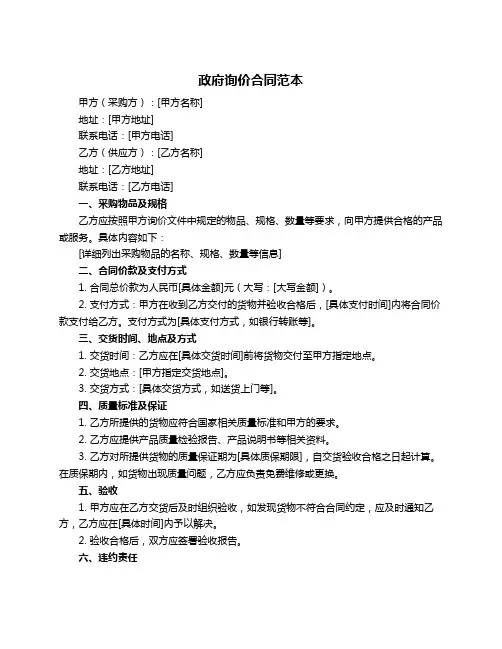 政府询价合同范本

甲方（采购方）：[甲方名称]

地址：[甲方地址]

联系电话：[甲方电话]

乙方（供应方）：[乙方名称]

地址：[乙方地址]

联系电话：[乙方电话]

一、采购物品及规格

乙方应按照甲方询价文件中规定的物品、规格、数量等要求，向甲方提供合格的产品或服务。具体内容如下：

[详细列出采购物品的名称、规格、数量等信息]

二、合同价款及支付方式

1. 合同总价款为人民币[具体金额]元（大写：[大写金额]）。

2. 支付方式：甲方在收到乙方交付的货物并验收合格后，[具体支付时间]内将合同价款支付给乙方。支付方式为[具体支付方式，如银行转账等]。

三、交货时间、地点及方式

1. 交货时间：乙方应在[具体交货时间]前将货物交付至甲方指定地点。

2. 交货地点：[甲方指定交货地点]。

3. 交货方式：[具体交货方式，如送货上门等]。

四、质量标准及保证

1. 乙方所提供的货物应符合国家相关质量标准和甲方的要求。

2. 乙方应提供产品质量检验报告、产品说明书等相关资料。

3. 乙方对所提供货物的质量保证期为[具体质保期限]，自交货验收合格之日起计算。在质保期内，如货物出现质量问题，乙方应负责免费维修或更换。

五、验收

1. 甲方应在乙方交货后及时组织验收，如发现货物不符合合同约定，应及时通知乙方，乙方应在[具体时间]内予以解决。

2. 验收合格后，双方应签署验收报告。

六、违约责任